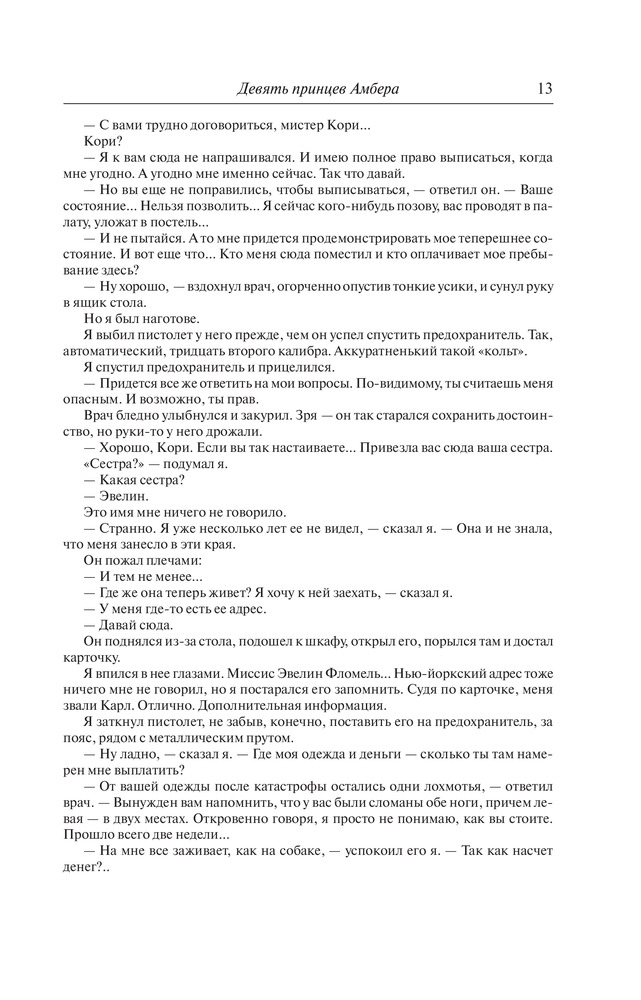 Девять принцев Амбера 13

— С вами трудно договориться, мистер Кори...
Кори?
— Я к вам сюда не напрашивался. И имею полное право выписаться, когда мне угодно. А угодно мне именно сейчас. Так что давай.
— Но вы еще не поправились, чтобы выписываться, — ответил он. — Ваше состояние... Нельзя позволить... Я сейчас кого-нибудь позову, вас проводят в палату, уложат в постель...
— И не пытайся. А то мне придется продемонстрировать мое теперешнее состояние. И вот еще что... Кто меня сюда поместил и кто оплачивает мое пребывание здесь?
— Ну хорошо, — вздохнул врач, огорченно опустив тонкие усики, и сунул руку в ящик стола.
Но я был наготове.
Я выбил пистолет у него прежде, чем он успел спустить предохранитель. Так, автоматический, тридцать второго калибра. Аккуратненький такой «кольт».
Я спустил предохранитель и прицелился.
— Придется все же ответить на мои вопросы. По-видимому, ты считаешь меня опасным. И возможно, ты прав.
Врач бледно улыбнулся и закурил. Зря — он так старался сохранить достоинство, но руки-то у него дрожали.
— Хорошо, Кори. Если вы так настаиваете... Привезла вас сюда ваша сестра.
«Сестра?» — подумал я.
— Какая сестра?
— Эвелин.
Это имя мне ничего не говорило.
— Странно. Я уже несколько лет ее не видел, — сказал я. — Она и не знала, что меня занесло в эти края.
Он пожал плечами:
— И тем не менее...
— Где же она теперь живет? Я хочу к ней заехать, — сказал я.
— У меня где-то есть ее адрес.
— Давай сюда.
Он поднялся из-за стола, подошел к шкафу, открыл его, порылся там и достал карточку.
Я впился в нее глазами. Миссис Эвелин Фломель... Нью-йоркский адрес тоже ничего мне не говорил, но я постарался его запомнить. Судя по карточке, меня звали Карл. Отлично. Дополнительная информация.
Я заткнул пистолет, не забыв, конечно, поставить его на предохранитель, за пояс, рядом с металлическим прутом.
— Ну ладно, — сказал я. — Где моя одежда и деньги — сколько ты там намерен мне выплатить?
— От вашей одежды после катастрофы остались одни лохмотья, — ответил врач. — Вынужден вам напомнить, что у вас были сломаны обе ноги, причем левая — в двух местах. Откровенно говоря, я просто не понимаю, как вы стоите. Прошло всего две недели...
— На мне все заживает, как на собаке, — успокоил его я. — Так как насчет денег?..